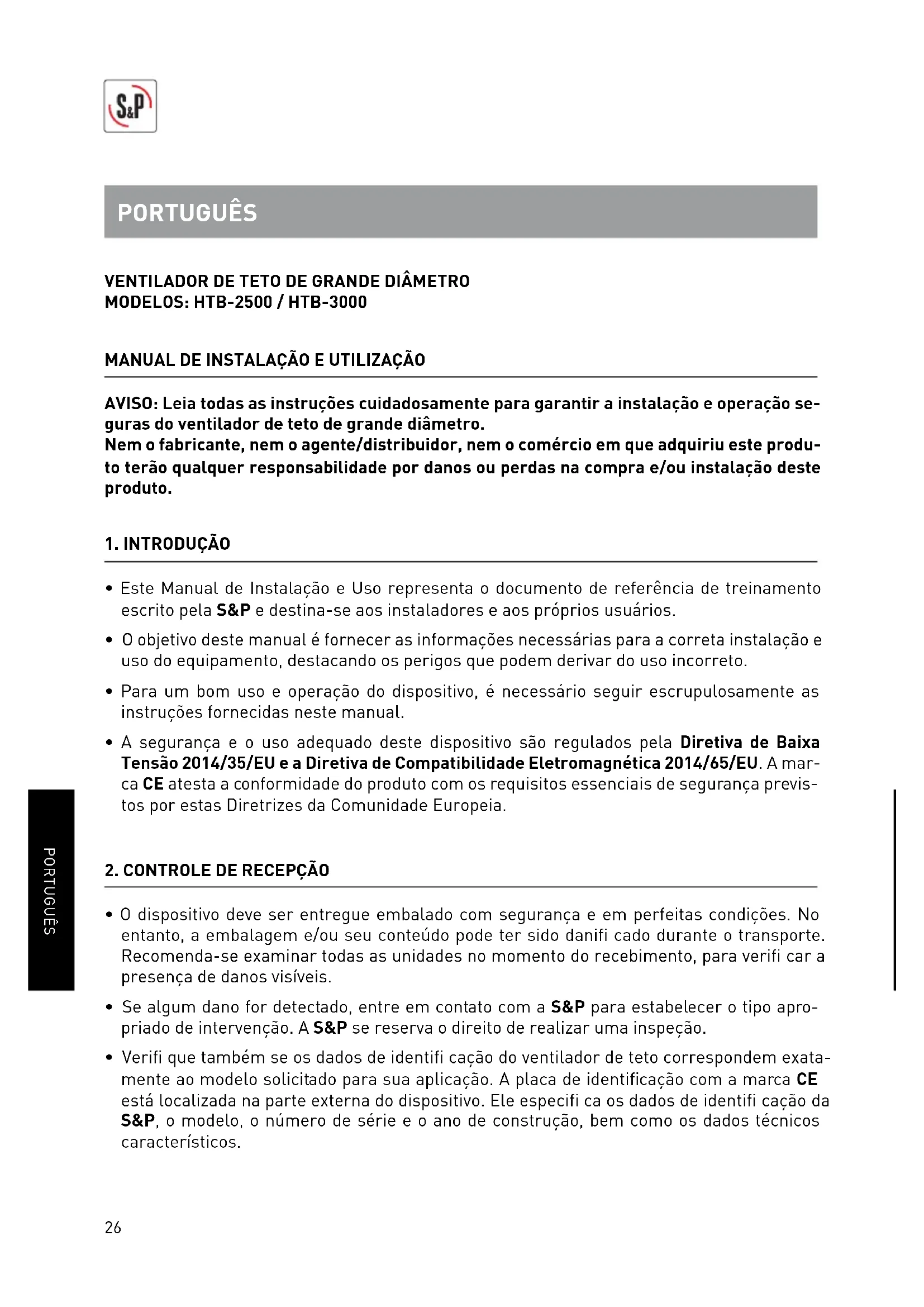 S&P

PORTUGUÊS

VENTILADOR DE TETO DE GRANDE DIÂMETRO
MODELOS: HTB-2500 / HTB-3000

MANUAL DE INSTALAÇÃO E UTILIZAÇÃO

AVISO: Leia todas as instruções cuidadosamente para garantir a instalação e operação seguras do ventilador de teto de grande diâmetro.
Nem o fabricante, nem o agente/distribuidor, nem o comércio em que adquiriu este produto terão qualquer responsabilidade por danos ou perdas na compra e/ou instalação deste produto.

1. INTRODUÇÃO

• Este Manual de Instalação e Uso representa o documento de referência de treinamento escrito pela S&P e destina-se aos instaladores e aos próprios usuários.

• O objetivo deste manual é fornecer as informações necessárias para a correta instalação e uso do equipamento, destacando os perigos que podem derivar do uso incorreto.

• Para um bom uso e operação do dispositivo, é necessário seguir escrupulosamente as instruções fornecidas neste manual.

• A segurança e o uso adequado deste dispositivo são regulados pela Diretiva de Baixa Tensão 2014/35/EU e a Diretiva de Compatibilidade Eletromagnética 2014/65/EU. A marca CE atesta a conformidade do produto com os requisitos essenciais de segurança previstos por estas Diretrizes da Comunidade Europeia.

2. CONTROLE DE RECEPÇÃO

• O dispositivo deve ser entregue embalado com segurança e em perfeitas condições. No entanto, a embalagem e/ou seu conteúdo pode ter sido danifi cado durante o transporte. Recomenda-se examinar todas as unidades no momento do recebimento, para verifi car a presença de danos visíveis.

• Se algum dano for detectado, entre em contato com a S&P para estabelecer o tipo apropriado de intervenção. A S&P se reserva o direito de realizar uma inspeção.

• Verifi que também se os dados de identifi cação do ventilador de teto correspondem exatamente ao modelo solicitado para sua aplicação. A placa de identificação com a marca CE está localizada na parte externa do dispositivo. Ele especifi ca os dados de identifi cação da S&P, o modelo, o número de série e o ano de construção, bem como os dados técnicos característicos.

PORTUGUÊS

26